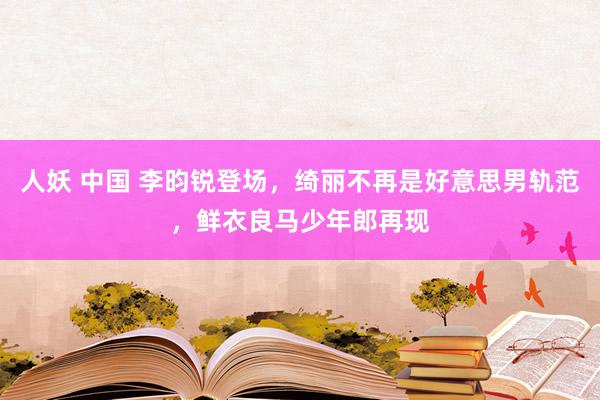 人妖 中国 李昀锐登场，绮丽不再是好意思男轨范，鲜衣良马少年郎再现